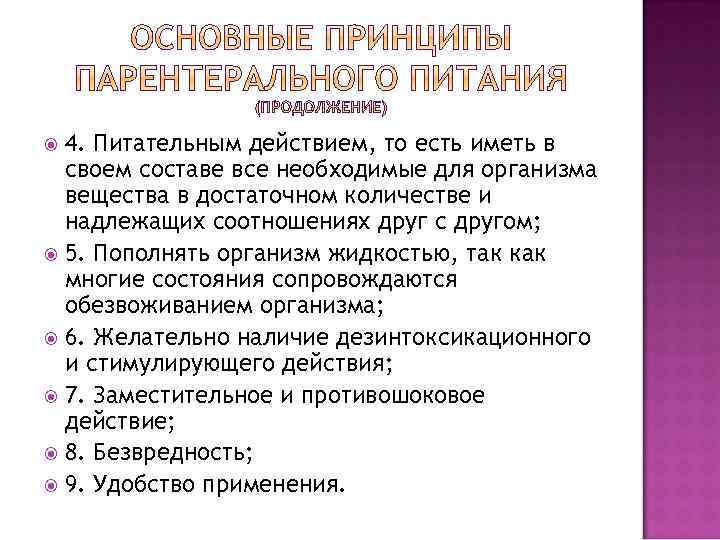 ОСНОВНЫЕ ПРИНЦИПЫ ПАРЕНТЕРАЛЬНОГО ПИТАНИЯ
(ПРОДОЛЖЕНИЕ)

4. Питательным действием, то есть иметь в своем составе все необходимые для организма вещества в достаточном количестве и надлежащих соотношениях друг с другом;

5. Пополнять организм жидкостью, так как многие состояния сопровождаются обезвоживанием организма;

6. Желательно наличие дезинтоксикационного и стимулирующего действия;

7. Заместительное и противошоковое действие;

8. Безвредность;

9. Удобство применения.